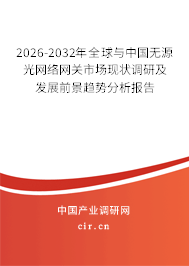 2026-2032年全球与中国无源光网络网关市场现状调研及发展前景趋势分析报告

中国产业调研网

cir.cn